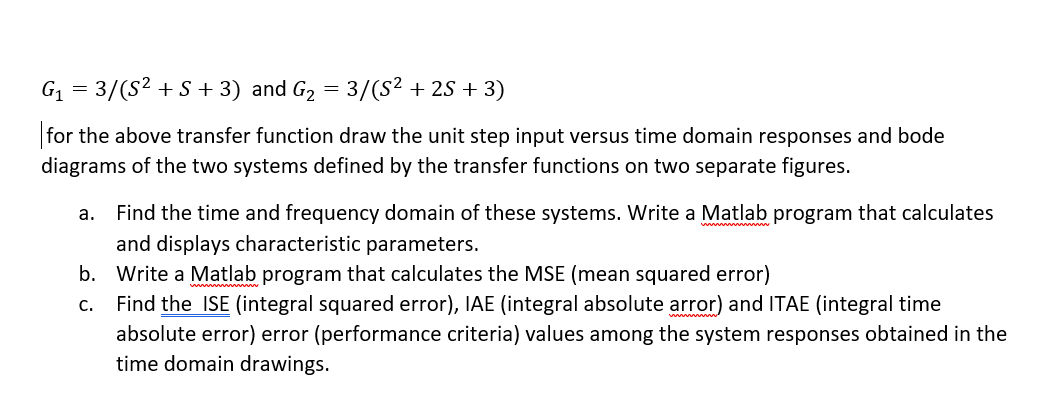 $G_1 = 3/(S^2 + S + 3)$ and $G_2 = 3/(S^2 + 2S + 3)$

for the above transfer function draw the unit step input versus time domain responses and bode diagrams of the two systems defined by the transfer functions on two separate figures.

a. Find the time and frequency domain of these systems. Write a Matlab program that calculates and displays characteristic parameters.
b. Write a Matlab program that calculates the MSE (mean squared error)
c. Find the ISE (integral squared error), IAE (integral absolute arror) and ITAE (integral time absolute error) error (performance criteria) values among the system responses obtained in the time domain drawings.